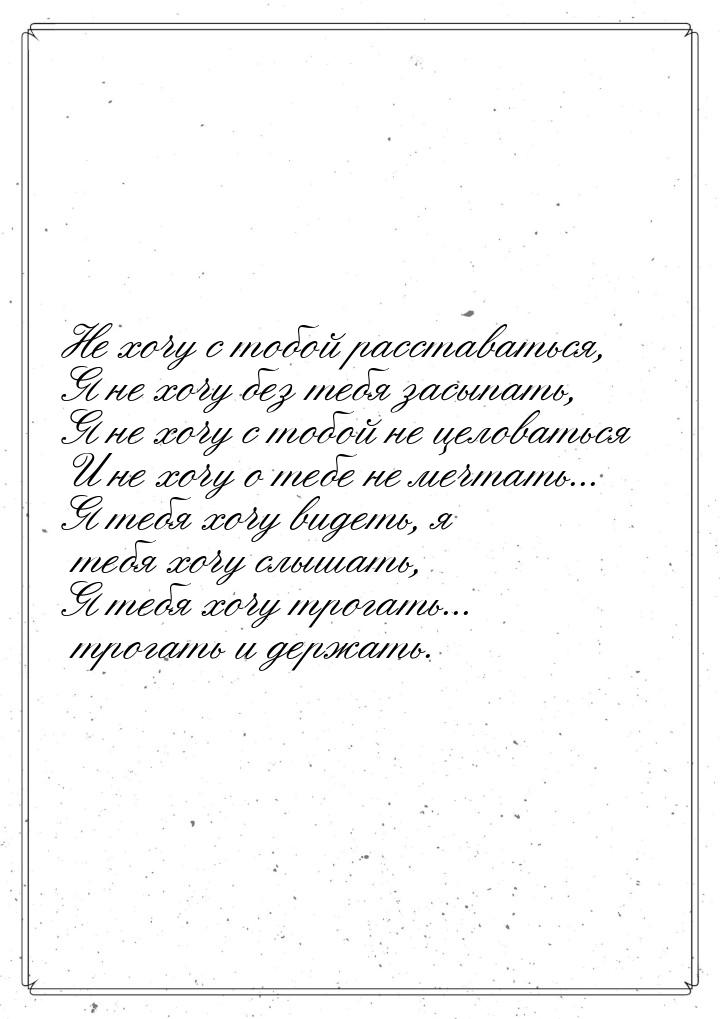 Не хочу с тобой расставаться,
Я не хочу без тебя засыпать,
Я не хочу с тобой не целоваться
И не хочу о тебе не мечтать...
Я тебя хочу видеть, я
тебя хочу слышать,
Я тебя хочу трогать...
трогать и держать.